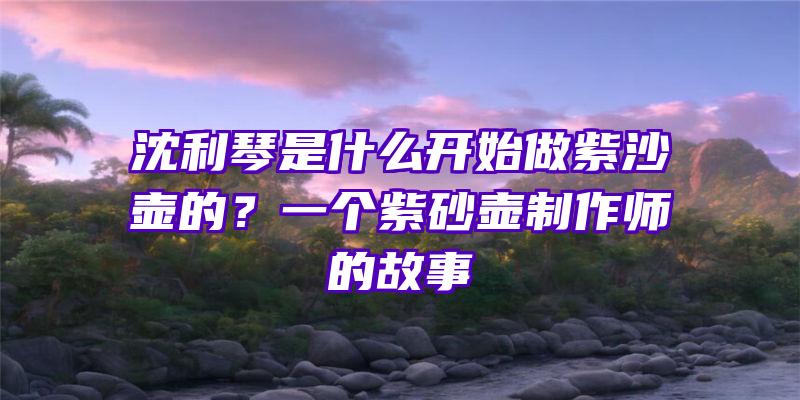 沈利琴是什么开始做紫沙壶的？一个紫砂壶制作师的故事